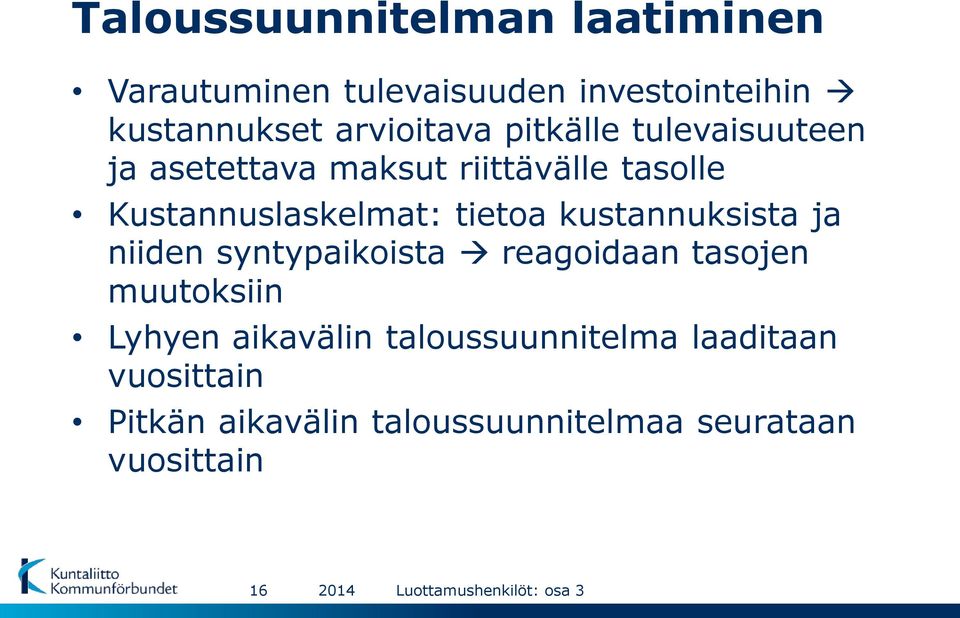 Taloussuunnitelman laatiminen

• Varautuminen tulevaisuuden investointeihin → kustannukset arvioitava pitkälle tulevaisuuteen ja asetettava maksut riittävälle tasolle

• Kustannuslaskelmat: tietoa kustannuksista ja niiden syntypaikoista → reagoidaan tasojen muutoksiin

• Lyhyen aikavälin taloussuunnitelma laaditaan vuosittain

• Pitkän aikavälin taloussuunnitelmaa seurataan vuosittain

Kuntaliitto Kommunförbundet

16

2014

Luottamushenkilöt: osa 3